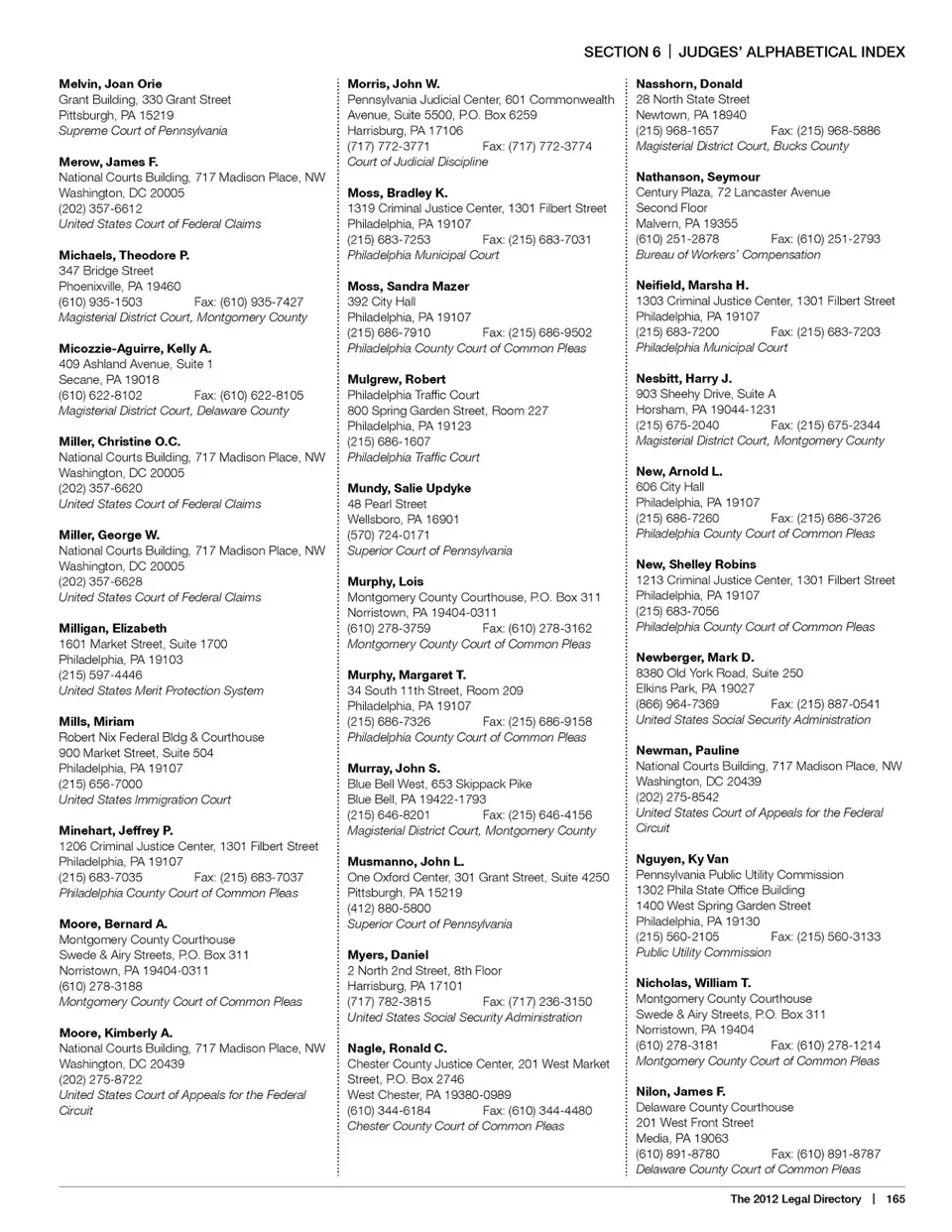 SECTION 6 | JUDGES' ALPHABETICAL INDEX

Melvin, Joan Orie
Grant Building, 330 Grant Street
Pittsburgh, PA 15219
Supreme Court of Pennsylvania

Merow, James F.
National Courts Building, 717 Madison Place, NW
Washington, DC 20005
(202) 357-6612
United States Court of Federal Claims

Michaels, Theodore P.
347 Bridge Street
Phoenixville, PA 19460
(610) 935-1503 Fax: (610) 935-7427
Magisterial District Court, Montgomery County

Micozzie-Aguirre, Kelly A.
409 Ashland Avenue, Suite 1
Secane, PA 19018
(610) 622-8102 Fax: (610) 622-8105
Magisterial District Court, Delaware County

Miller, Christine O.C.
National Courts Building, 717 Madison Place, NW
Washington, DC 20005
(202) 357-6620
United States Court of Federal Claims

Miller, George W.
National Courts Building, 717 Madison Place, NW
Washington, DC 20005
(202) 357-6628
United States Court of Federal Claims

Milligan, Elizabeth
1601 Market Street, Suite 1700
Philadelphia, PA 19103
(215) 597-4446
United States Merit Protection System

Mills, Miriam
Robert Nix Federal Bldg & Courthouse
900 Market Street, Suite 504
Philadelphia, PA 19107
(215) 656-7000
United States Immigration Court

Minehart, Jeffrey P.
1206 Criminal Justice Center, 1301 Filbert Street
Philadelphia, PA 19107
(215) 683-7035 Fax: (215) 683-7037
Philadelphia County Court of Common Pleas

Moore, Bernard A.
Montgomery County Courthouse
Swede & Airy Streets, P.O. Box 311
Norristown, PA 19404-0311
(610) 278-3188
Montgomery County Court of Common Pleas

Moore, Kimberly A.
National Courts Building, 717 Madison Place, NW
Washington, DC 20439
(202) 275-8722
United States Court of Appeals for the Federal Circuit

Morris, John W.
Pennsylvania Judicial Center, 601 Commonwealth Avenue, Suite 5500, P.O. Box 6259
Harrisburg, PA 17106
(717) 772-3771 Fax: (717) 772-3774
Court of Judicial Discipline

Moss, Bradley K.
1319 Criminal Justice Center, 1301 Filbert Street
Philadelphia, PA 19107
(215) 683-7253 Fax: (215) 683-7031
Philadelphia Municipal Court

Moss, Sandra Mazer
392 City Hall
Philadelphia, PA 19107
(215) 686-7910 Fax: (215) 686-9502
Philadelphia County Court of Common Pleas

Mulgrew, Robert
Philadelphia Traffic Court
800 Spring Garden Street, Room 227
Philadelphia, PA 19123
(215) 686-1607
Philadelphia Traffic Court

Mundy, Salie Updyke
48 Pearl Street
Wellsboro, PA 16901
(570) 724-0171
Superior Court of Pennsylvania

Murphy, Lois
Montgomery County Courthouse, P.O. Box 311
Norristown, PA 19404-0311
(610) 278-3759 Fax: (610) 278-3162
Montgomery County Court of Common Pleas

Murphy, Margaret T.
34 South 11th Street, Room 209
Philadelphia, PA 19107
(215) 686-7326 Fax: (215) 686-9158
Philadelphia County Court of Common Pleas

Murray, John S.
Blue Bell West, 653 Skippack Pike
Blue Bell, PA 19422-1793
(215) 646-8201 Fax: (215) 646-4156
Magisterial District Court, Montgomery County

Musmanno, John L.
One Oxford Center, 301 Grant Street, Suite 4250
Pittsburgh, PA 15219
(412) 880-5800
Superior Court of Pennsylvania

Myers, Daniel
2 North 2nd Street, 8th Floor
Harrisburg, PA 17101
(717) 782-3815 Fax: (717) 236-3150
United States Social Security Administration

Nagle, Ronald C.
Chester County Justice Center, 201 West Market Street, P.O. Box 2746
West Chester, PA 19380-0989
(610) 344-6184 Fax: (610) 344-4480
Chester County Court of Common Pleas

Nasshorn, Donald
28 North State Street
Newtown, PA 18940
(215) 968-1657 Fax: (215) 968-5886
Magisterial District Court, Bucks County

Nathanson, Seymour
Century Plaza, 72 Lancaster Avenue
Second Floor
Malvern, PA 19355
(610) 251-2878 Fax: (610) 251-2793
Bureau of Workers' Compensation

Neifield, Marsha H.
1303 Criminal Justice Center, 1301 Filbert Street
Philadelphia, PA 19107
(215) 683-7200 Fax: (215) 683-7203
Philadelphia Municipal Court

Nesbitt, Harry J.
903 Sheehy Drive, Suite A
Horsham, PA 19044-1231
(215) 675-2040 Fax: (215) 675-2344
Magisterial District Court, Montgomery County

New, Arnold L.
606 City Hall
Philadelphia, PA 19107
(215) 686-7260 Fax: (215) 686-3726
Philadelphia County Court of Common Pleas

New, Shelley Robins
1213 Criminal Justice Center, 1301 Filbert Street
Philadelphia, PA 19107
(215) 683-7056
Philadelphia County Court of Common Pleas

Newberger, Mark D.
8380 Old York Road, Suite 250
Elkins Park, PA 19027
(866) 964-7369 Fax: (215) 887-0541
United States Social Security Administration

Newman, Pauline
National Courts Building, 717 Madison Place, NW
Washington, DC 20439
(202) 275-8542
United States Court of Appeals for the Federal Circuit

Nguyen, Ky Van
Pennsylvania Public Utility Commission
1302 Phila State Office Building
1400 West Spring Garden Street
Philadelphia, PA 19130
(215) 560-2105 Fax: (215) 560-3133
Public Utility Commission

Nicholas, William T.
Montgomery County Courthouse
Swede & Airy Streets, P.O. Box 311
Norristown, PA 19404
(610) 278-3181 Fax: (610) 278-1214
Montgomery County Court of Common Pleas

Nilon, James F.
Delaware County Courthouse
201 West Front Street
Media, PA 19063
(610) 891-8780 Fax: (610) 891-8787
Delaware County Court of Common Pleas

The 2012 Legal Directory | 165